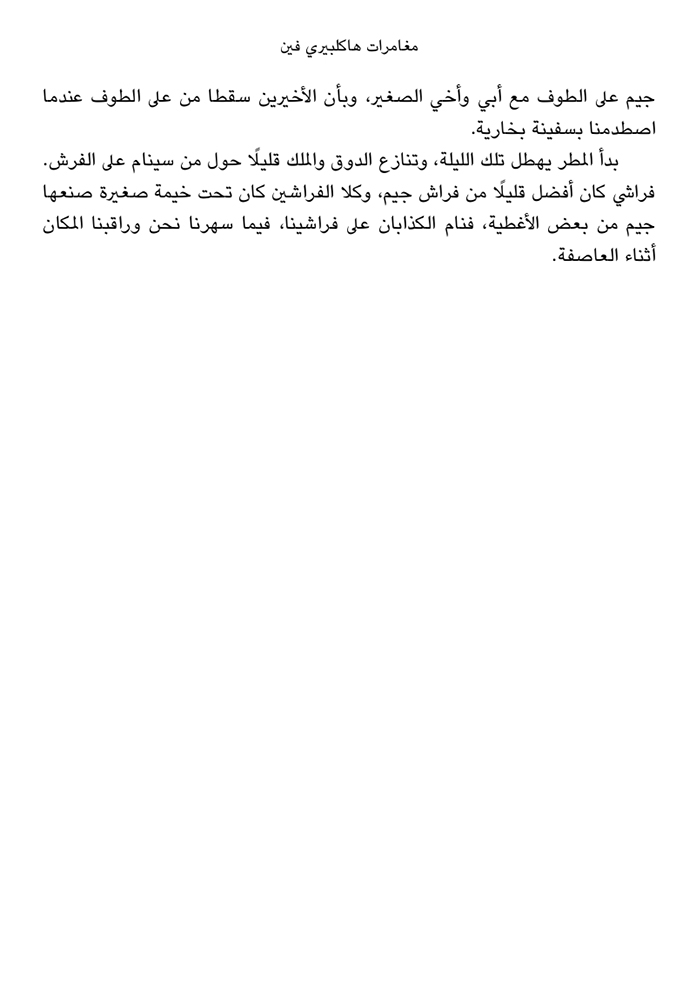 مغامرات هاكلبيري فين

جيم على الطوف مع أبي وأخي الصغير، وبأن الأخيرين سقطا من على الطوف عندما اصطدمنا بسفينة بخارية.

بدأ المطر يهطل تلك الليلة، وتنازع الدوق والملك قليلًا حول من سينام على الفرش. فراشي كان أفضل قليلًا من فراش جيم، وكلا الفراشين كان تحت خيمة صغيرة صنعها جيم من بعض الأغطية، فنام الكذابان على فراشينا، فيما سهرنا نحن وراقبنا المكان أثناء العاصفة.